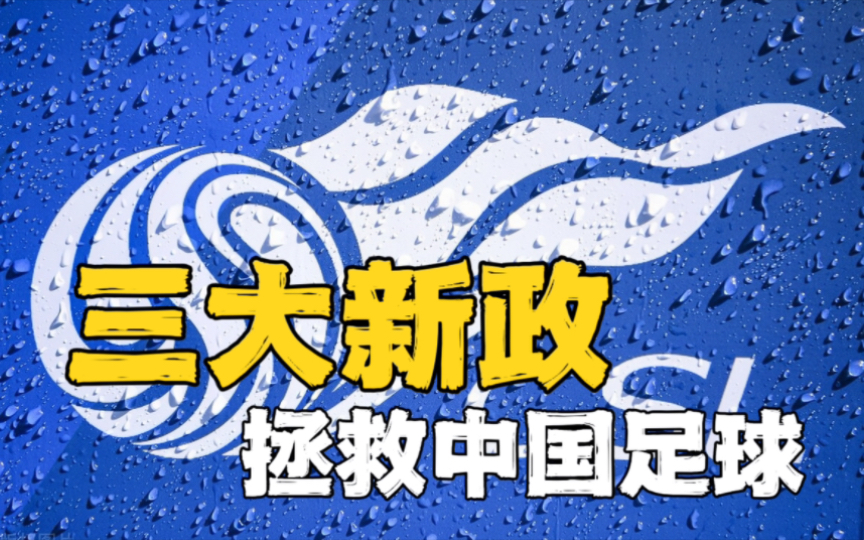 三大新政
拯救中国足球